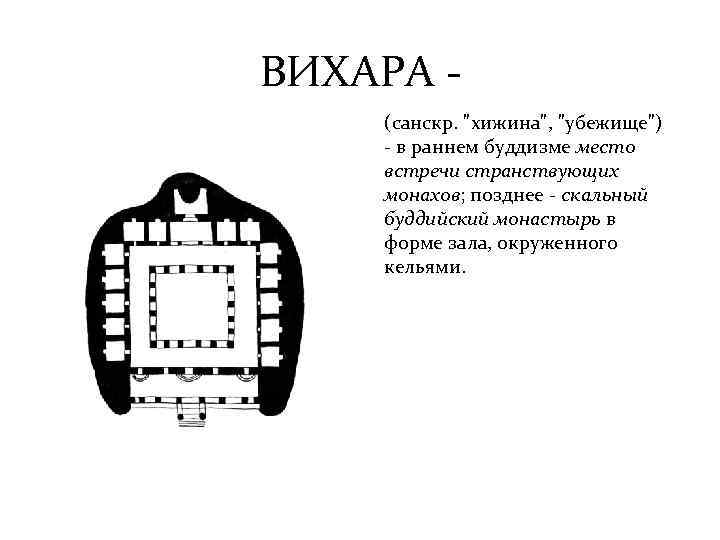 ВИХАРА -

(санскр. "хижина", "убежище") - в раннем буддизме место встречи странствующих монахов; позднее - скальный буддийский монастырь в форме зала, окруженного кельями.